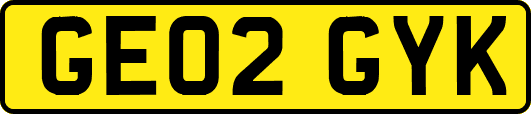 GE02 GYK